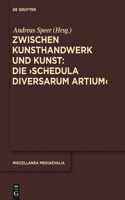 DE GRUYTER

Andreas Speer (Hrsg.)

ZWISCHEN KUNSTHANDWERK UND KUNST: DIE ›SCHEDULA DIVERSARUM ARTIUM‹

MISCELLANEA MEDIAEVALIA

DE G